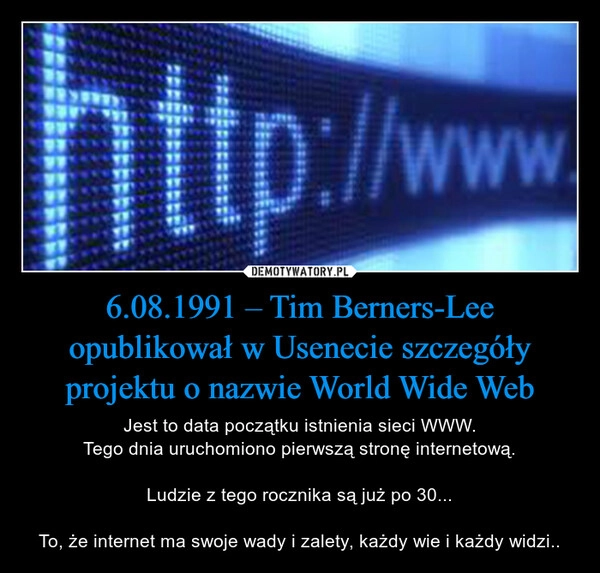 http://www.

DEMOTYWATORY.PL

6.08.1991 – Tim Berners-Lee opublikował w Usenecie szczegóły projektu o nazwie World Wide Web

Jest to data początku istnienia sieci WWW.
Tego dnia uruchomiono pierwszą stronę internetową.

Ludzie z tego rocznika są już po 30...

To, że internet ma swoje wady i zalety, każdy wie i każdy widzi..